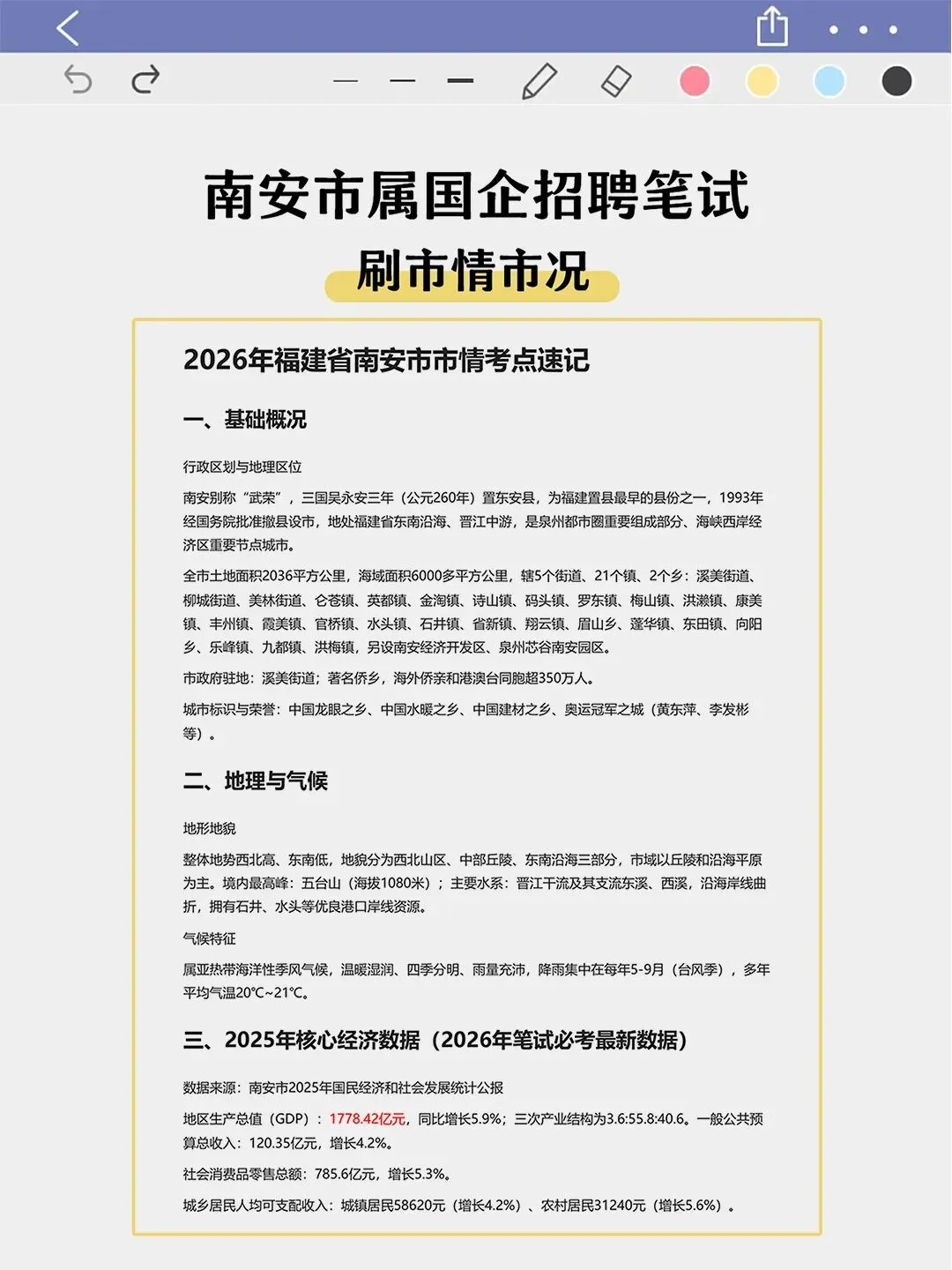 南安市属国企招聘笔试

刷市情市况

2026年福建省南安市市情考点速记

一、基础概况

行政区划与地理区位

南安别称“武荣”，三国吴永安三年（公元260年）置东安县，为福建置县最早的县份之一，1993年经国务院批准撤县设市，地处福建省东南沿海、晋江中游，是泉州都市圈重要组成部分、海峡西岸经济区重要节点城市。

全市土地面积2036平方公里，海域面积6000多平方公里，辖5个街道、21个镇、2个乡：溪美街道、柳城街道、美林街道、仑苍镇、英都镇、金淘镇、诗山镇、码头镇、罗东镇、梅山镇、洪濑镇、康美镇、丰州镇、霞美镇、官桥镇、水头镇、石井镇、省新镇、翔云镇、眉山乡、蓬华镇、东田镇、向阳乡、乐峰镇、九都镇、洪梅镇，另设南安经济开发区、泉州芯谷南安园区。

市政府驻地：溪美街道；著名侨乡，海外侨亲和港澳台同胞超350万人。

城市标识与荣誉：中国龙眼之乡、中国水暖之乡、中国建材之乡、奥运冠军之城（黄东萍、李发彬等）。

二、地理与气候

地形地貌

整体地势西北高、东南低，地貌分为西北山区、中部丘陵、东南沿海三部分，市域以丘陵和沿海平原为主。境内最高峰：五台山（海拔1080米）；主要水系：晋江干流及其支流东溪、西溪，沿海岸线曲折，拥有石井、水头等优良港口岸线资源。

气候特征

属亚热带海洋性季风气候，温暖湿润、四季分明、雨量充沛，降雨集中在每年5-9月（台风季），多年平均气温20℃~21℃。

三、2025年核心经济数据（2026年笔试必考最新数据）

数据来源：南安市2025年国民经济和社会发展统计公报

地区生产总值（GDP）：1778.42亿元，同比增长5.9%；三次产业结构为3.6:55.8:40.6。一般公共预算总收入：120.35亿元，增长4.2%。

社会消费品零售总额：785.6亿元，增长5.3%。

城乡居民人均可支配收入：城镇居民58620元（增长4.2%）、农村居民31240元（增长5.6%）。